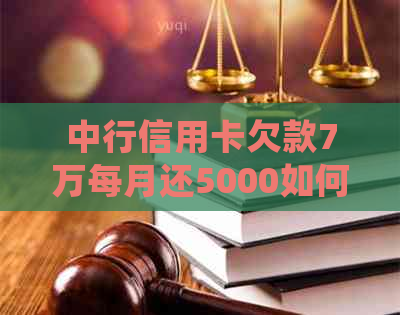 yuqi

中行信用卡欠款7万每月还5000如何